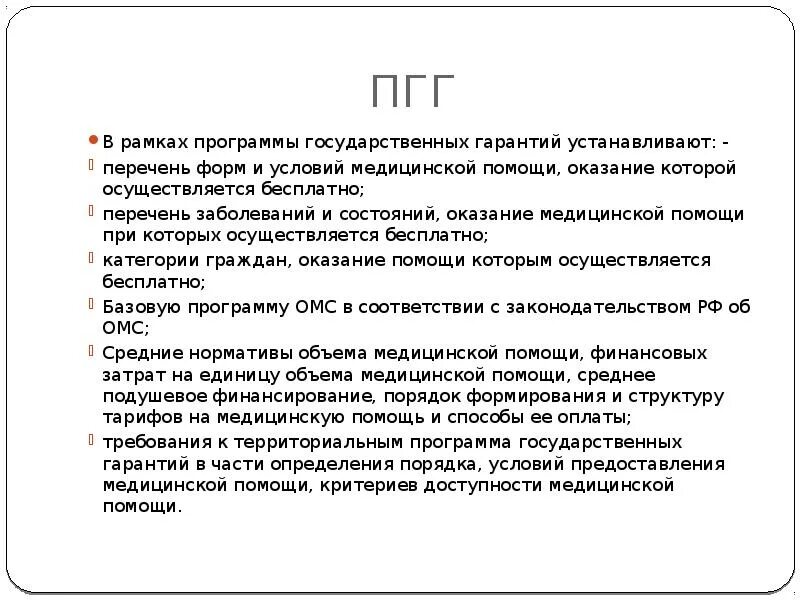 ПГГ

В рамках программы государственных гарантий устанавливают: -

перечень форм и условий медицинской помощи, оказание которой осуществляется бесплатно;

перечень заболеваний и состояний, оказание медицинской помощи при которых осуществляется бесплатно;

категории граждан, оказание помощи которым осуществляется бесплатно;

Базовую программу ОМС в соответствии с законодательством РФ об ОМС;

Средние нормативы объема медицинской помощи, финансовых затрат на единицу объема медицинской помощи, среднее подушевое финансирование, порядок формирования и структуру тарифов на медицинскую помощь и способы ее оплаты;

требования к территориальным программа государственных гарантий в части определения порядка, условий предоставления медицинской помощи, критериев доступности медицинской помощи.